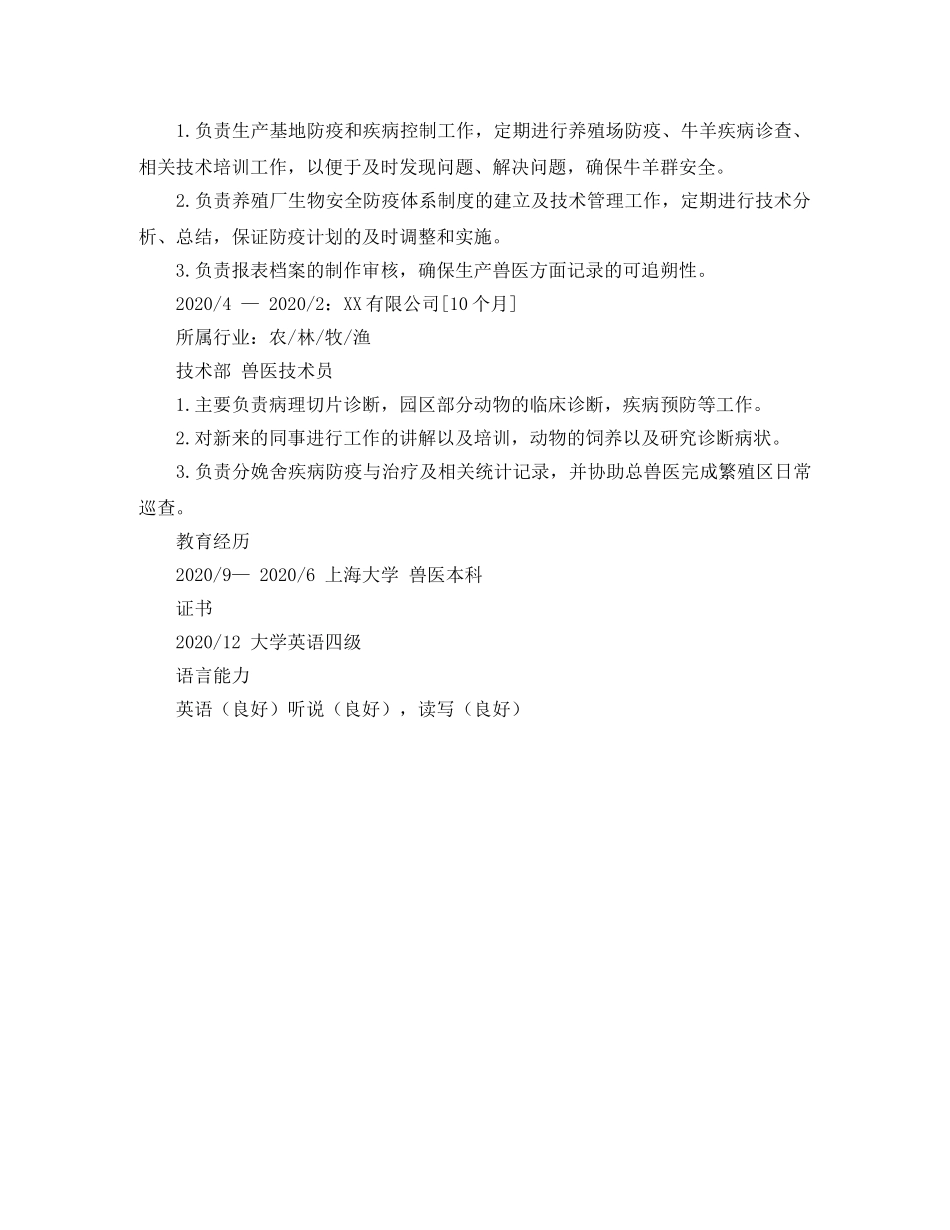 1.负责生产基地防疫和疾病控制工作，定期进行养殖场防疫、牛羊疾病诊查、相关技术培训工作，以便于及时发现问题、解决问题，确保牛羊群安全。

2.负责养殖厂生物安全防疫体系制度的建立及技术管理工作，定期进行技术分析、总结，保证防疫计划的及时调整和实施。

3.负责报表档案的制作审核，确保生产兽医方面记录的可追朔性。

2020/4 — 2020/2：XX有限公司[10个月]

所属行业：农/林/牧/渔

技术部 兽医技术员

1.主要负责病理切片诊断，园区部分动物的临床诊断，疾病预防等工作。

2.对新来的同事进行工作的讲解以及培训，动物的饲养以及研究诊断病状。

3.负责分娩舍疾病防疫与治疗及相关统计记录，并协助总兽医完成繁殖区日常巡查。

教育经历

2020/9— 2020/6 上海大学 兽医本科

证书

2020/12 大学英语四级

语言能力

英语（良好）听说（良好），读写（良好）